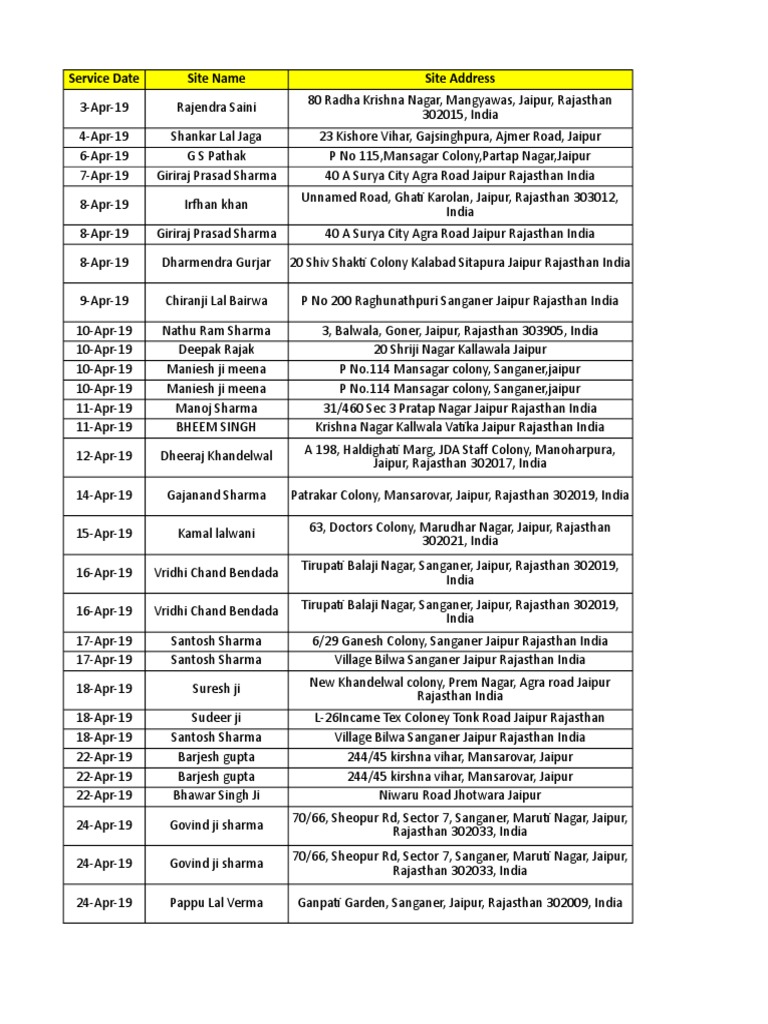 | Service Date | Site Name | Site Address |
|---|---|---|
| 3-Apr-19 | Rajendra Saini | 80 Radha Krishna Nagar, Mangyawas, Jaipur, Rajasthan 302015, India |
| 4-Apr-19 | Shankar Lal Jaga | 23 Kishore Vihar, Gajsinghpura, Ajmer Road, Jaipur |
| 6-Apr-19 | G S Pathak | P No 115,Mansagar Colony,Partap Nagar,Jaipur |
| 7-Apr-19 | Giriraj Prasad Sharma | 40 A Surya City Agra Road Jaipur Rajasthan India |
| 8-Apr-19 | Irfhan khan | Unnamed Road, Ghati Karolan, Jaipur, Rajasthan 303012, India |
| 8-Apr-19 | Giriraj Prasad Sharma | 40 A Surya City Agra Road Jaipur Rajasthan India |
| 8-Apr-19 | Dharmendra Gurjar | 20 Shiv Shakti Colony Kalabad Sitapura Jaipur Rajasthan India |
| 9-Apr-19 | Chiranji Lal Bairwa | P No 200 Raghunathpuri Sanganer Jaipur Rajasthan India |
| 10-Apr-19 | Nathu Ram Sharma | 3, Balwala, Goner, Jaipur, Rajasthan 303905, India |
| 10-Apr-19 | Deepak Rajak | 20 Shriji Nagar Kallawala Jaipur |
| 10-Apr-19 | Maniesh ji meena | P No.114 Mansagar colony, Sanganer,jaipur |
| 10-Apr-19 | Maniesh ji meena | P No.114 Mansagar colony, Sanganer,jaipur |
| 11-Apr-19 | Manoj Sharma | 31/460 Sec 3 Pratap Nagar Jaipur Rajasthan India |
| 11-Apr-19 | BHEEM SINGH | Krishna Nagar Kallwala Vatika Jaipur Rajasthan India |
| 12-Apr-19 | Dheeraj Khandelwal | A 198, Haldighati Marg, JDA Staff Colony, Manoharpura, Jaipur, Rajasthan 302017, India |
| 14-Apr-19 | Gajanand Sharma | Patrakar Colony, Mansarovar, Jaipur, Rajasthan 302019, India |
| 15-Apr-19 | Kamal lalwani | 63, Doctors Colony, Marudhar Nagar, Jaipur, Rajasthan 302021, India |
| 16-Apr-19 | Vridhi Chand Bendada | Tirupati Balaji Nagar, Sanganer, Jaipur, Rajasthan 302019, India |
| 16-Apr-19 | Vridhi Chand Bendada | Tirupati Balaji Nagar, Sanganer, Jaipur, Rajasthan 302019, India |
| 17-Apr-19 | Santosh Sharma | 6/29 Ganesh Colony, Sanganer Jaipur Rajasthan India |
| 17-Apr-19 | Santosh Sharma | Village Bilwa Sanganer Jaipur Rajasthan India |
| 18-Apr-19 | Suresh ji | New Khandelwal colony, Prem Nagar, Agra road Jaipur Rajasthan India |
| 18-Apr-19 | Sudeer ji | L-26Incame Tex Coloney Tonk Road Jaipur Rajasthan |
| 18-Apr-19 | Santosh Sharma | Village Bilwa Sanganer Jaipur Rajasthan India |
| 22-Apr-19 | Barjesh gupta | 244/45 kirshna vihar, Mansarovar, Jaipur |
| 22-Apr-19 | Barjesh gupta | 244/45 kirshna vihar, Mansarovar, Jaipur |
| 22-Apr-19 | Bhawar Singh Ji | Niwaru Road Jhotwara Jaipur |
| 24-Apr-19 | Govind ji sharma | 70/66, Sheopur Rd, Sector 7, Sanganer, Maruti Nagar, Jaipur, Rajasthan 302033, India |
| 24-Apr-19 | Govind ji sharma | 70/66, Sheopur Rd, Sector 7, Sanganer, Maruti Nagar, Jaipur, Rajasthan 302033, India |
| 24-Apr-19 | Pappu Lal Verma | Ganpati Garden, Sanganer, Jaipur, Rajasthan 302009, India |